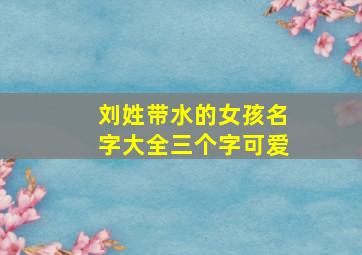 刘姓带水的女孩名字大全三个字可爱